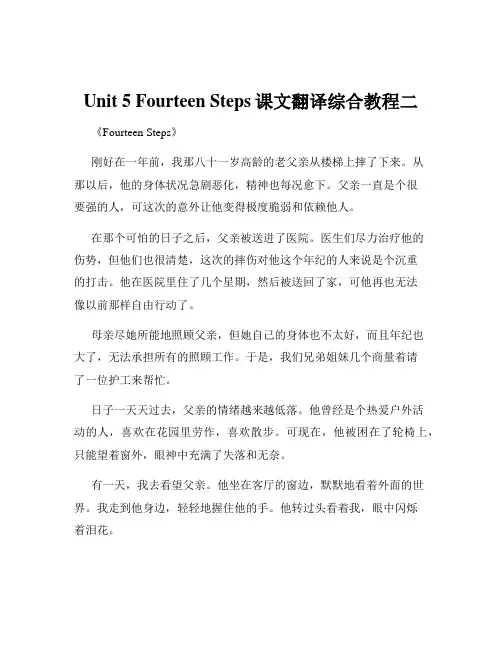 Unit 5 Fourteen Steps 课文翻译综合教程二

《Fourteen Steps》

刚好在一年前，我那八十一岁高龄的老父亲从楼梯上摔了下来。从那以后，他的身体状况急剧恶化，精神也每况愈下。父亲一直是个很要强的人，可这次的意外让他变得极度脆弱和依赖他人。

在那个可怕的日子之后，父亲被送进了医院。医生们尽力治疗他的伤势，但他们也很清楚，这次的摔伤对他这个年纪的人来说是个沉重的打击。他在医院里住了几个星期，然后被送回了家，可他再也无法像以前那样自由行动了。

母亲尽她所能地照顾父亲，但她自己的身体也不太好，而且年纪也大了，无法承担所有的照顾工作。于是，我们兄弟姐妹几个商量着请了一位护工来帮忙。

日子一天天过去，父亲的情绪越来越低落。他曾经是个热爱户外活动的人，喜欢在花园里劳作，喜欢散步。可现在，他被困在了轮椅上，只能望着窗外，眼神中充满了失落和无奈。

有一天，我去看望父亲。他坐在客厅的窗边，默默地看着外面的世界。我走到他身边，轻轻地握住他的手。他转过头看着我，眼中闪烁着泪花。